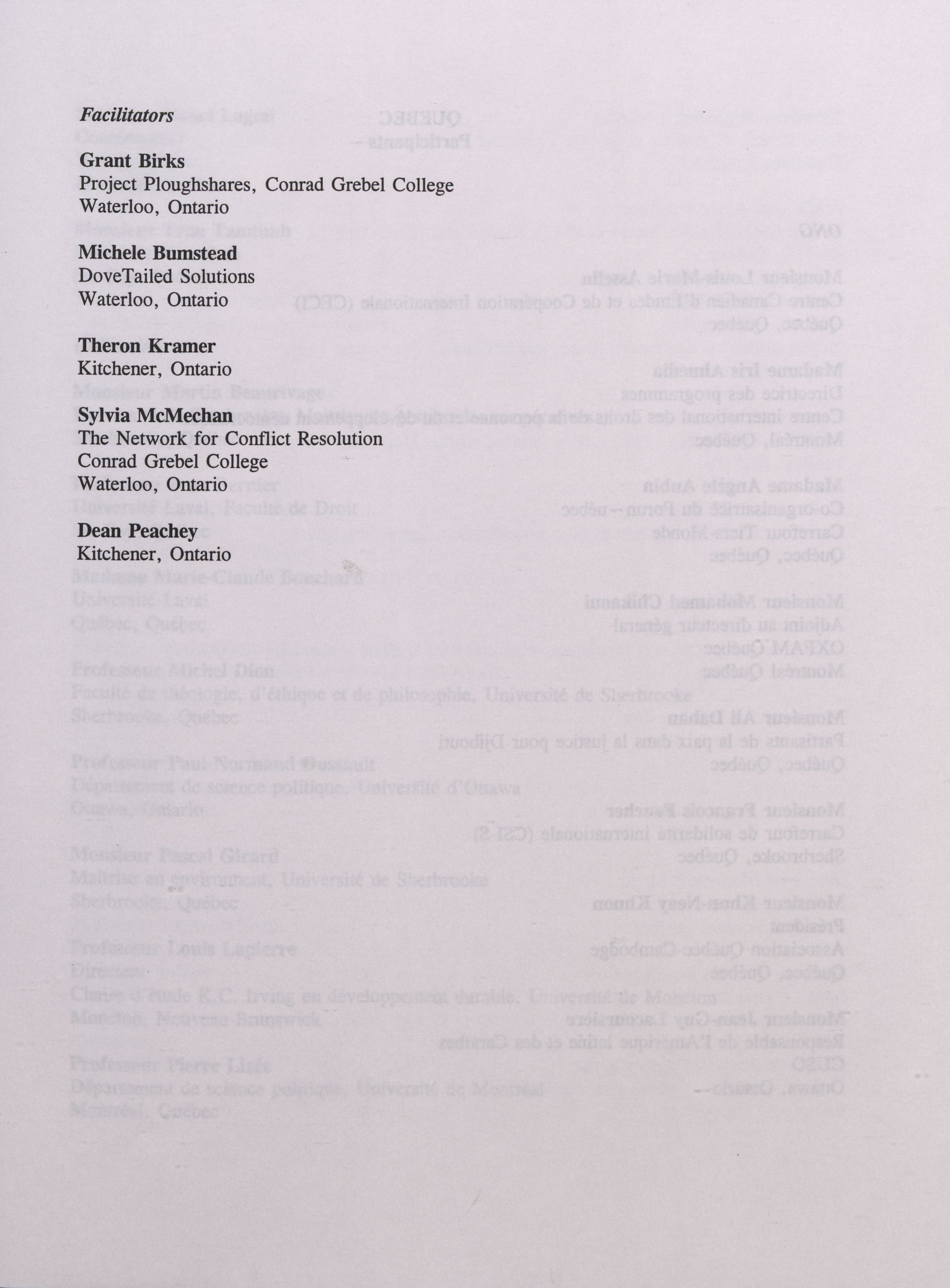 Facilitators

Grant Birks
Project Ploughshares, Conrad Grebel College
Waterloo, Ontario

Michele Bumstead
DoveTailed Solutions
Waterloo, Ontario

Theron Kramer
Kitchener, Ontario

Sylvia McMechan
The Network for Conflict Resolution
Conrad Grebel College
Waterloo, Ontario

Dean Peachey
Kitchener, Ontario